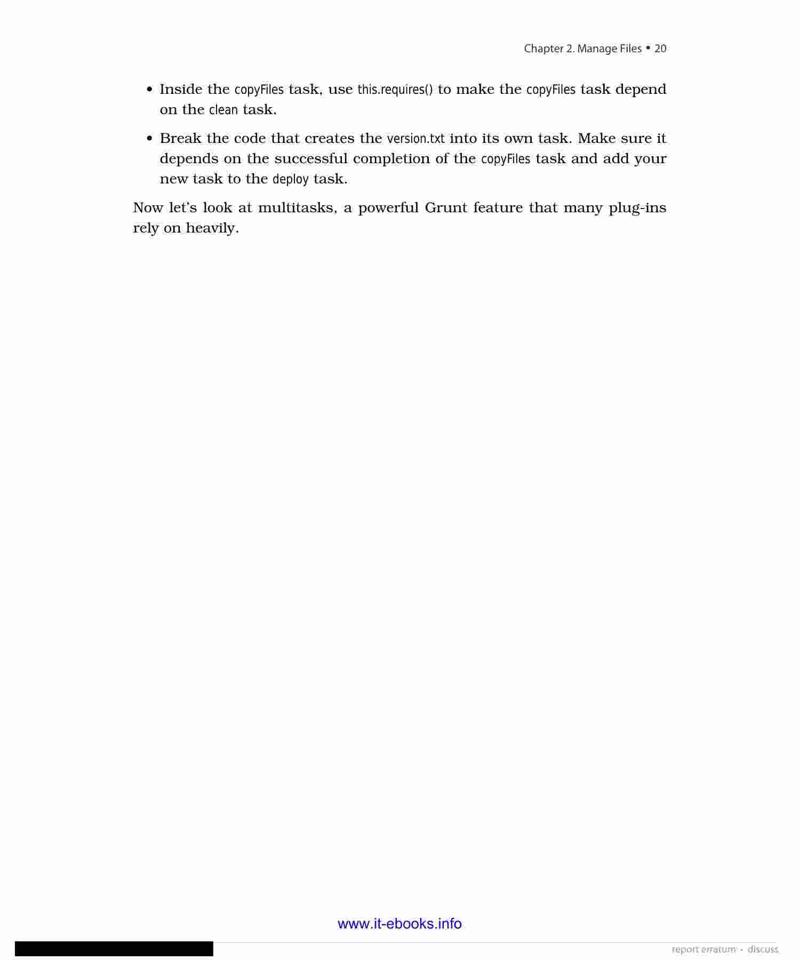 Chapter 2. Manage Files • 20

• Inside the copyFiles task, use this.requires() to make the copyFiles task depend on the clean task.

• Break the code that creates the version.txt into its own task. Make sure it depends on the successful completion of the copyFiles task and add your new task to the deploy task.

Now let's look at multitasks, a powerful Grunt feature that many plug-ins rely on heavily.

www.it-ebooks.info

report erratum • discuss